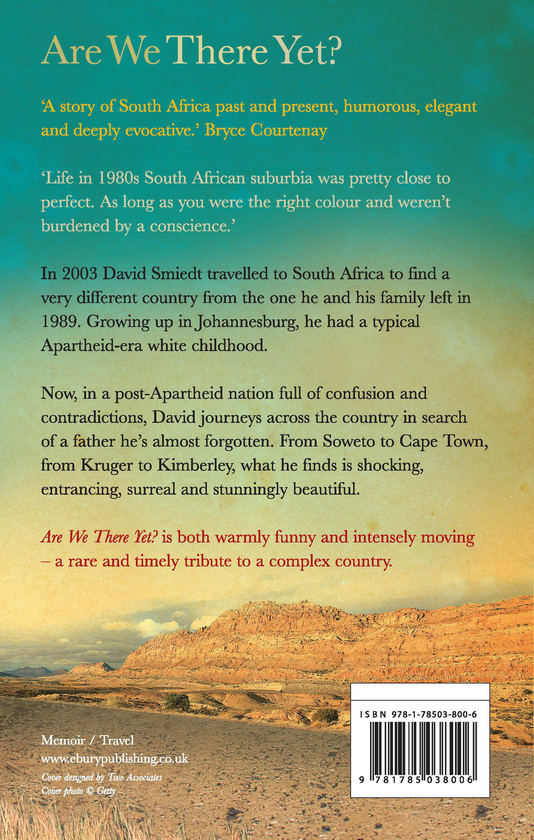 Are We There Yet?

'A story of South Africa past and present, humorous, elegant and deeply evocative.' Bryce Courtenay

'Life in 1980s South African suburbia was pretty close to perfect. As long as you were the right colour and weren't burdened by a conscience.'

In 2003 David Smiedt travelled to South Africa to find a very different country from the one he and his family left in 1989. Growing up in Johannesburg, he had a typical Apartheid-era white childhood.

Now, in a post-Apartheid nation full of confusion and contradictions, David journeys across the country in search of a father he's almost forgotten. From Soweto to Cape Town, from Kruger to Kimberley, what he finds is shocking, entrancing, surreal and stunningly beautiful.

Are We There Yet? is both warmly funny and intensely moving – a rare and timely tribute to a complex country.

Memoir / Travel
www.eburypublishing.co.uk
Cover designed by Two Associates
Cover photo © Getty

ISBN 978-1-78503-800-6

9 781785 038006